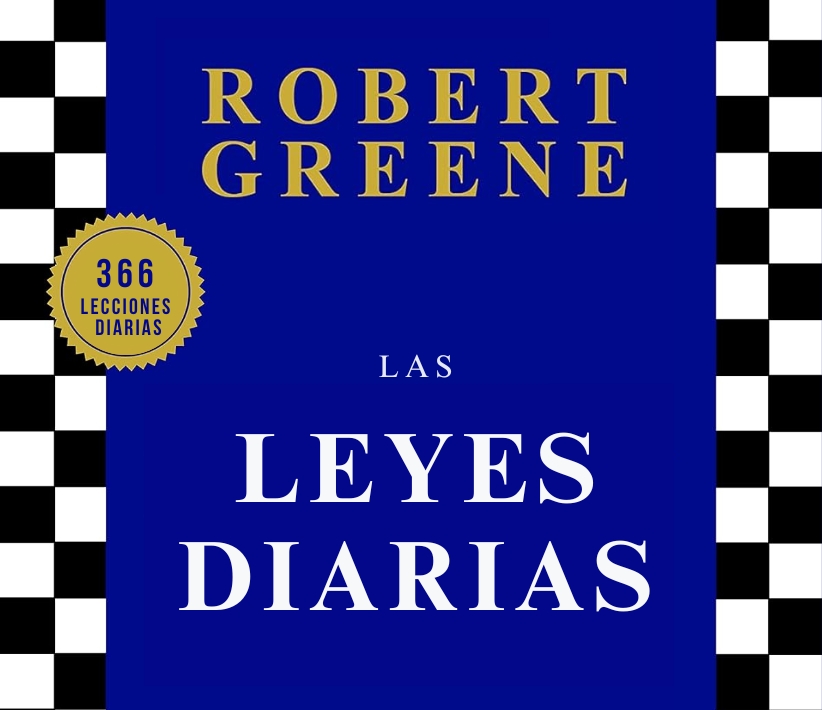 ROBERT GREENE

366 LECCIONES DIARIAS

LAS

LEYES DIARIAS